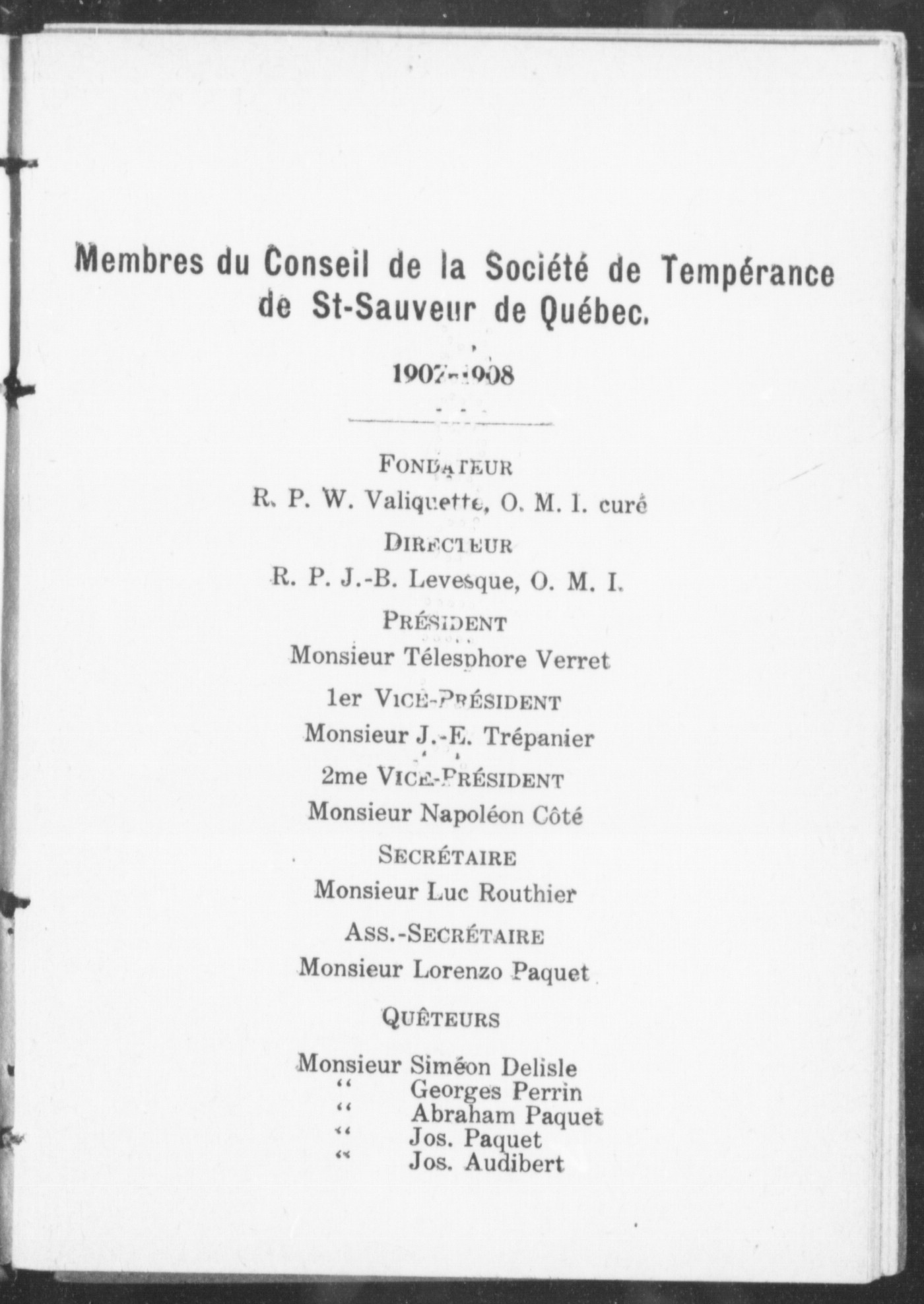 Membres du Conseil de la Société de Tempérance de St-Sauveur de Québec.

1907-1908

FONDATEUR
R. P. W. Valiquette, O. M. I. curé

DIRECTEUR
R. P. J.-B. Levesque, O. M. I.

PRÉSIDENT
Monsieur Télesphore Verret

1er VICE-PRÉSIDENT
Monsieur J.-E. Trépanier

2me VICE-PRÉSIDENT
Monsieur Napoléon Côté

SECRÉTAIRE
Monsieur Luc Routhier

ASS.-SECRÉTAIRE
Monsieur Lorenzo Paquet

QUÊTEURS

Monsieur Siméon Delisle
" Georges Perrin
" Abraham Paquet
" Jos. Paquet
" Jos. Audibert